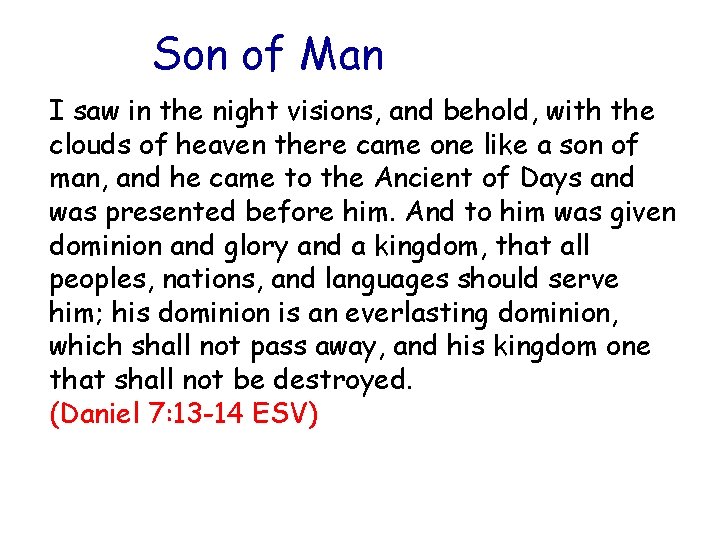 Son of Man

I saw in the night visions, and behold, with the clouds of heaven there came one like a son of man, and he came to the Ancient of Days and was presented before him. And to him was given dominion and glory and a kingdom, that all peoples, nations, and languages should serve him; his dominion is an everlasting dominion, which shall not pass away, and his kingdom one that shall not be destroyed.
(Daniel 7:13-14 ESV)